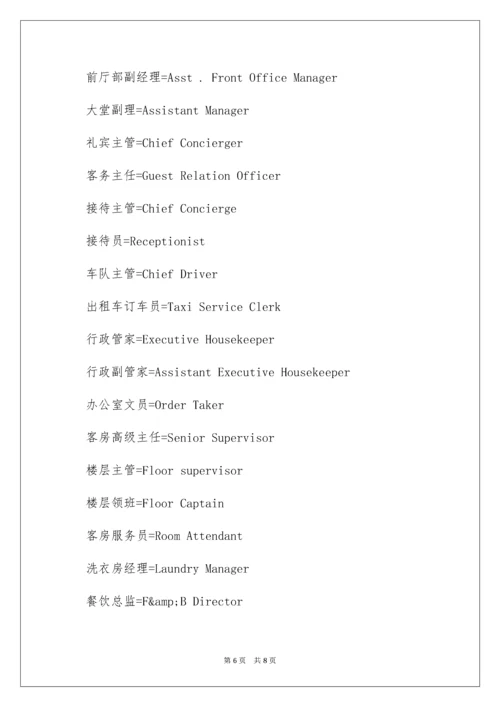 前厅部副经理=Asst . Front Office Manager

大堂副理=Assistant Manager

礼宾主管=Chief Concierger

客务主任=Guest Relation Officer

接待主管=Chief Concierge

接待员=Receptionist

车队主管=Chief Driver

出租车订车员=Taxi Service Clerk

行政管家=Executive Housekeeper

行政副管家=Assistant Executive Housekeeper

办公室文员=Order Taker

客房高级主任=Senior Supervisor

楼层主管=Floor supervisor

楼层领班=Floor Captain

客房服务员=Room Attendant

洗衣房经理=Laundry Manager

餐饮总监=F&amp;B Director

第 6 页 共 8 页